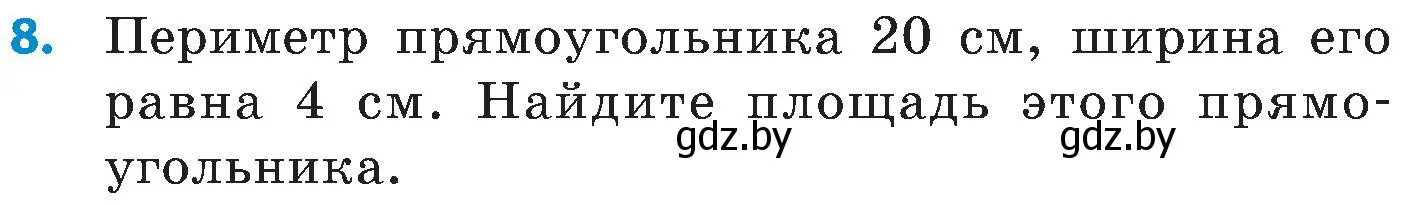 8. Периметр прямоугольника 20 см, ширина его равна 4 см. Найдите площадь этого прямоугольника.

gdz.by gdz.by